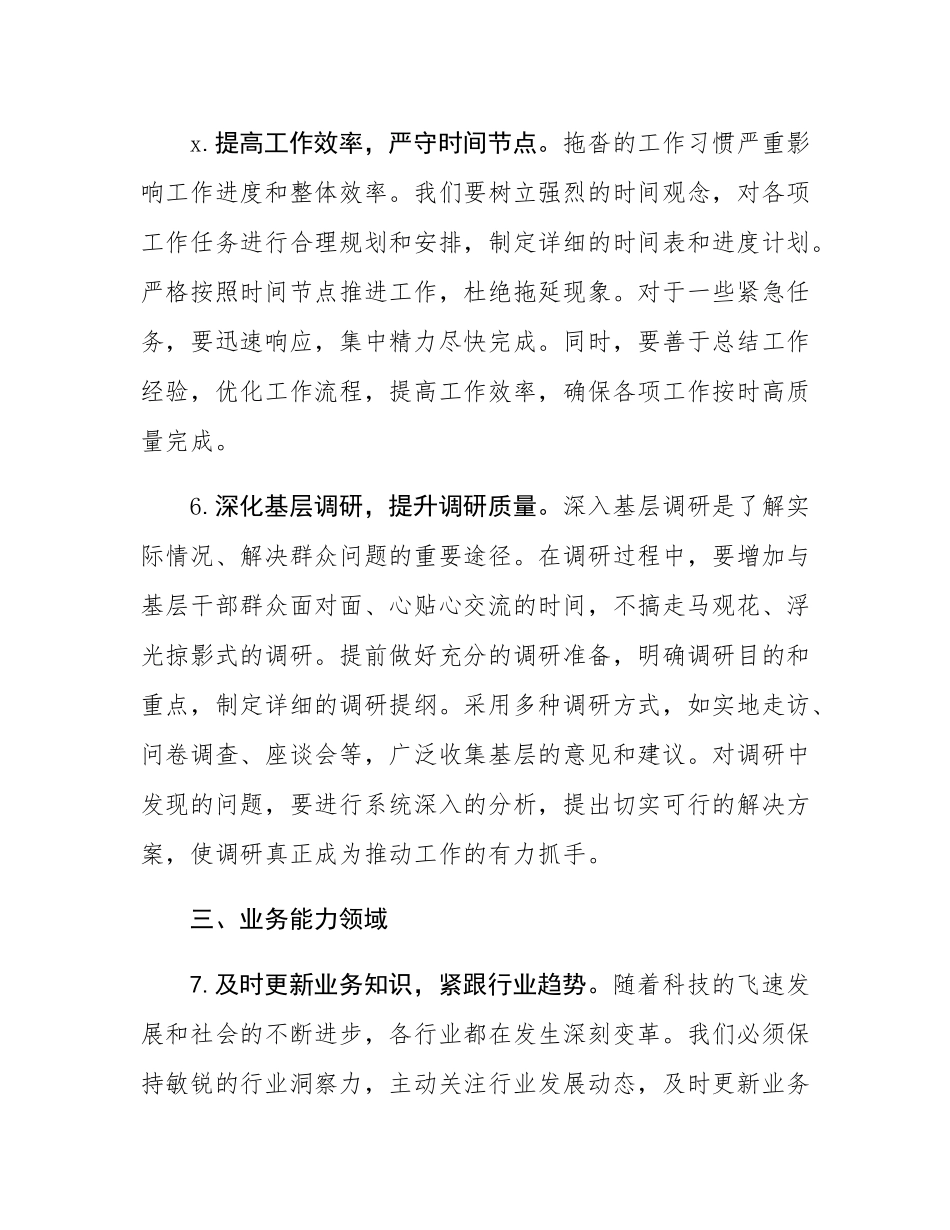 x.提高工作效率，严守时间节点。拖沓的工作习惯严重影响工作进度和整体效率。我们要树立强烈的时间观念，对各项工作任务进行合理规划和安排，制定详细的时间表和进度计划。严格按照时间节点推进工作，杜绝拖延现象。对于一些紧急任务，要迅速响应，集中精力尽快完成。同时，要善于总结工作经验，优化工作流程，提高工作效率，确保各项工作按时高质量完成。

6.深化基层调研，提升调研质量。深入基层调研是了解实际情况、解决群众问题的重要途径。在调研过程中，要增加与基层干部群众面对面、心贴心交流的时间，不搞走马观花、浮光掠影式的调研。提前做好充分的调研准备，明确调研目的和重点，制定详细的调研提纲。采用多种调研方式，如实地走访、问卷调查、座谈会等，广泛收集基层的意见和建议。对调研中发现的问题，要进行系统深入的分析，提出切实可行的解决方案，使调研真正成为推动工作的有力抓手。

三、业务能力领域

7.及时更新业务知识，紧跟行业趋势。随着科技的飞速发展和社会的不断进步，各行业都在发生深刻变革。我们必须保持敏锐的行业洞察力，主动关注行业发展动态，及时更新业务